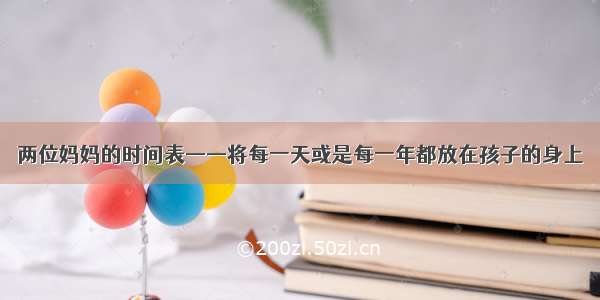 两位妈妈的时间表——将每一天或是每一年都放在孩子的身上

©200zi.50zi.cn